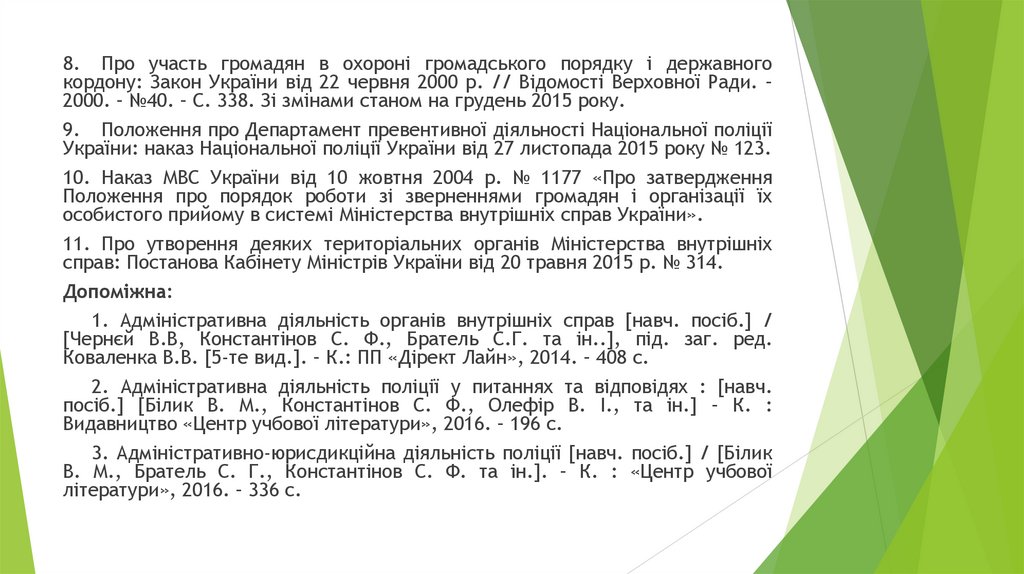 8. Про участь громадян в охороні громадського порядку і державного кордону: Закон України від 22 червня 2000 р. // Відомості Верховної Ради. – 2000. – №40. – С. 338. Зі змінами станом на грудень 2015 року.

9. Положення про Департамент превентивної діяльності Національної поліції України: наказ Національної поліції України від 27 листопада 2015 року № 123.

10. Наказ МВС України від 10 жовтня 2004 р. № 1177 «Про затвердження Положення про порядок роботи зі зверненнями громадян і організації їх особистого прийому в системі Міністерства внутрішніх справ України».

11. Про утворення деяких територіальних органів Міністерства внутрішніх справ: Постанова Кабінету Міністрів України від 20 травня 2015 р. № 314.

Допоміжна:

1. Адміністративна діяльність органів внутрішніх справ [навч. посіб.] / [Чернєй В.В, Константінов С. Ф., Братель С.Г. та ін..], під. заг. ред. Коваленка В.В. [5-те вид.]. – К.: ПП «Дірект Лайн», 2014. – 408 с.

2. Адміністративна діяльність поліції у питаннях та відповідях : [навч. посіб.] [Білик В. М., Константінов С. Ф., Олефір В. І., та ін.] – К. : Видавництво «Центр учбової літератури», 2016. – 196 с.

3. Адміністративно-юрисдикційна діяльність поліції [навч. посіб.] / [Білик В. М., Братель С. Г., Константінов С. Ф. та ін.]. – К. : «Центр учбової літератури», 2016. – 336 с.